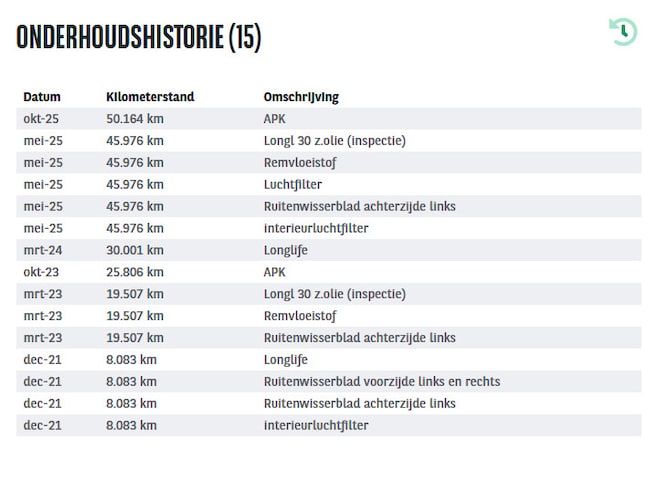 ONDERHOUDSHISTORIE (15)

| Datum | Kilometerstand | Omschrijving |
|---|---|---|
| okt-25 | 50.164 km | APK |
| mei-25 | 45.976 km | Longl 30 z.olie (inspectie) |
| mei-25 | 45.976 km | Remvloeistof |
| mei-25 | 45.976 km | Luchtfilter |
| mei-25 | 45.976 km | Ruitenwisserblad achterzijde links |
| mei-25 | 45.976 km | interieurluchtfilter |
| mrt-24 | 30.001 km | Longlife |
| okt-23 | 25.806 km | APK |
| mrt-23 | 19.507 km | Longl 30 z.olie (inspectie) |
| mrt-23 | 19.507 km | Remvloeistof |
| mrt-23 | 19.507 km | Ruitenwisserblad achterzijde links |
| dec-21 | 8.083 km | Longlife |
| dec-21 | 8.083 km | Ruitenwisserblad voorzijde links en rechts |
| dec-21 | 8.083 km | Ruitenwisserblad achterzijde links |
| dec-21 | 8.083 km | interieurluchtfilter |